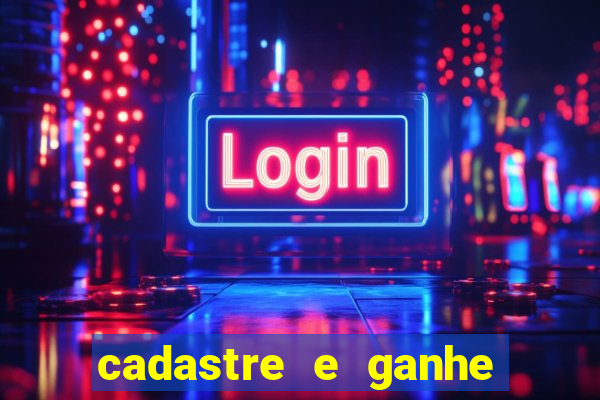 Login

cadastre e ganhe